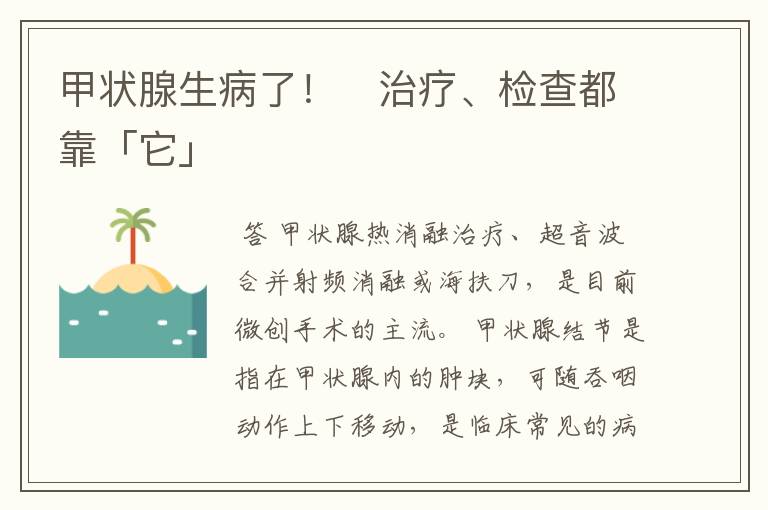 甲状腺生病了！ 治疗、检查都靠「它」

答 甲状腺热消融治疗、超音波合并射频消融或海扶刀，是目前微创手术的主流。甲状腺结节是指在甲状腺内的肿块，可随吞咽动作上下移动，是临床常见的病